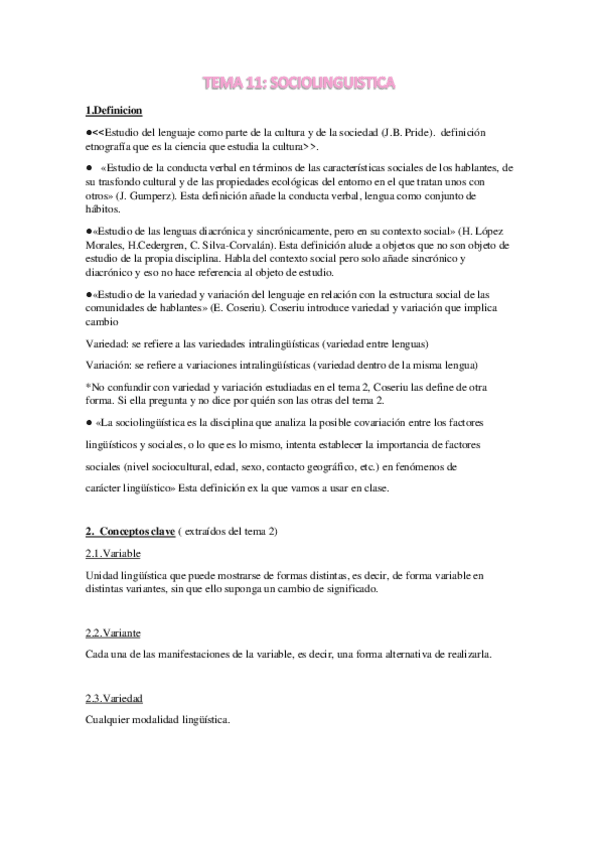 TEMA 11: SOCIOLINGUISTICA

1.Definicion

●<<Estudio del lenguaje como parte de la cultura y de la sociedad (J.B. Pride). definición etnografía que es la ciencia que estudia la cultura>>.

● «Estudio de la conducta verbal en términos de las características sociales de los hablantes, de su trasfondo cultural y de las propiedades ecológicas del entorno en el que tratan unos con otros» (J. Gumperz). Esta definición añade la conducta verbal, lengua como conjunto de hábitos.

●«Estudio de las lenguas diacrónica y sincrónicamente, pero en su contexto social» (H. López Morales, H.Cedergren, C. Silva-Corvalán). Esta definición alude a objetos que no son objeto de estudio de la propia disciplina. Habla del contexto social pero solo añade sincrónico y diacrónico y eso no hace referencia al objeto de estudio.

●«Estudio de la variedad y variación del lenguaje en relación con la estructura social de las comunidades de hablantes» (E. Coseriu). Coseriu introduce variedad y variación que implica cambio

Variedad: se refiere a las variedades intralingüísticas (variedad entre lenguas)

Variación: se refiere a variaciones intralingüísticas (variedad dentro de la misma lengua)

*No confundir con variedad y variación estudiadas en el tema 2, Coseriu las define de otra forma. Si ella pregunta y no dice por quién son las otras del tema 2.

● «La sociolingüística es la disciplina que analiza la posible covariación entre los factores lingüísticos y sociales, o lo que es lo mismo, intenta establecer la importancia de factores sociales (nivel sociocultural, edad, sexo, contacto geográfico, etc.) en fenómenos de carácter lingüístico» Esta definición ex la que vamos a usar en clase.

2. Conceptos clave ( extraídos del tema 2)

2.1.Variable

Unidad lingüística que puede mostrarse de formas distintas, es decir, de forma variable en distintas variantes, sin que ello suponga un cambio de significado.

2.2.Variante

Cada una de las manifestaciones de la variable, es decir, una forma alternativa de realizarla.

2.3.Variedad

Cualquier modalidad lingüística.